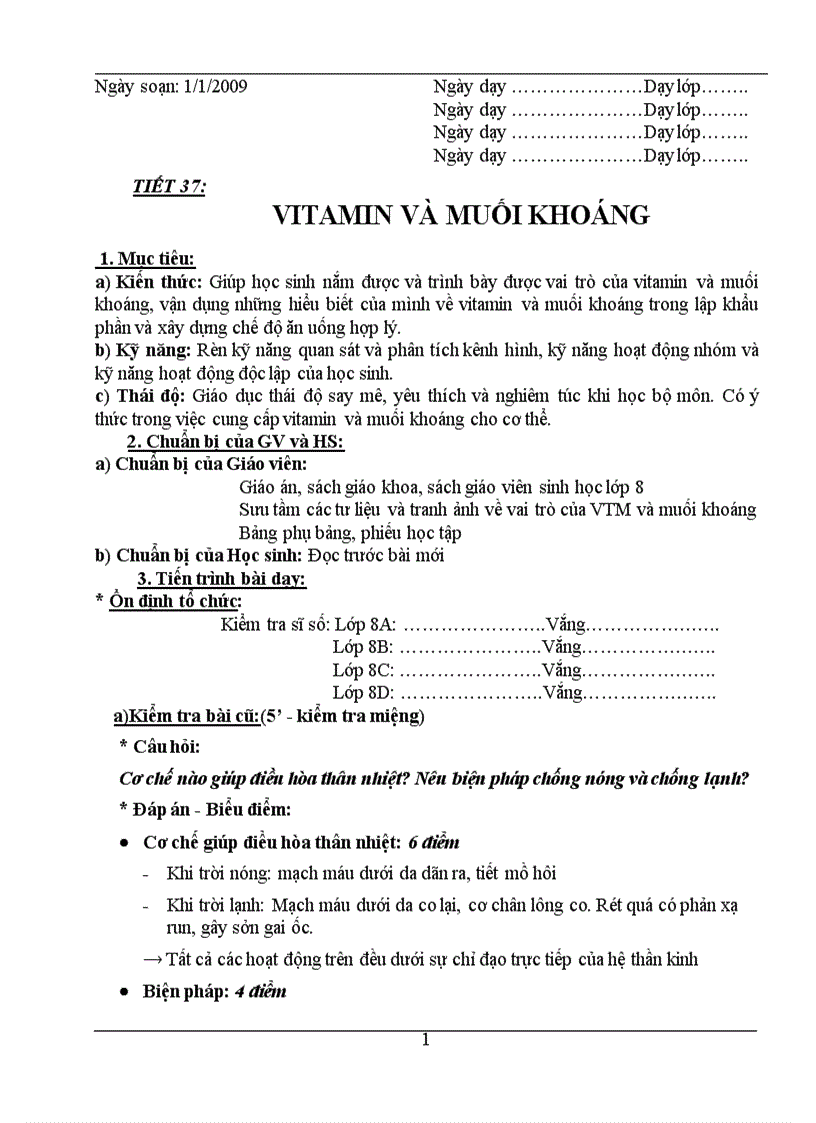 Ngày soạn: 1/1/2009

Ngày dạy …………………Dạy lớp……..
Ngày dạy …………………Dạy lớp……..
Ngày dạy …………………Dạy lớp……..
Ngày dạy …………………Dạy lớp……..

TIẾT 37:

VITAMIN VÀ MUỐI KHOÁNG

1. Mục tiêu:
a) Kiến thức: Giúp học sinh nắm được và trình bày được vai trò của vitamin và muối khoáng, vận dụng những hiểu biết của mình về vitamin và muối khoáng trong lập khẩu phần và xây dựng chế độ ăn uống hợp lý.
b) Kỹ năng: Rèn kỹ năng quan sát và phân tích kênh hình, kỹ năng hoạt động nhóm và kỹ năng hoạt động độc lập của học sinh.
c) Thái độ: Giáo dục thái độ say mê, yêu thích và nghiêm túc khi học bộ môn. Có ý thức trong việc cung cấp vitamin và muối khoáng cho cơ thể.

2. Chuẩn bị của GV và HS:
a) Chuẩn bị của Giáo viên:
Giáo án, sách giáo khoa, sách giáo viên sinh học lớp 8
Sưu tầm các tư liệu và tranh ảnh về vai trò của VTM và muối khoáng
Bảng phụ bảng, phiếu học tập
b) Chuẩn bị của Học sinh: Đọc trước bài mới

3. Tiến trình bài dạy:
* Ổn định tổ chức:
Kiểm tra sĩ số: Lớp 8A: …………………..Vắng………………….
Lớp 8B: …………………..Vắng………………….
Lớp 8C: …………………..Vắng………………….
Lớp 8D: …………………..Vắng………………….

a)Kiểm tra bài cũ:(5’ - kiểm tra miệng)

* Câu hỏi:

Cơ chế nào giúp điều hòa thân nhiệt? Nêu biện pháp chống nóng và chống lạnh?

* Đáp án - Biểu điểm:

• Cơ chế giúp điều hòa thân nhiệt: 6 điểm
- Khi trời nóng: mạch máu dưới da dãn ra, tiết mồ hôi
- Khi trời lạnh: Mạch máu dưới da co lại, cơ chân lông co. Rét quá có phản xạ run, gây sởn gai ốc.
→ Tất cả các hoạt động trên đều dưới sự chỉ đạo trực tiếp của hệ thần kinh

• Biện pháp: 4 điểm

1